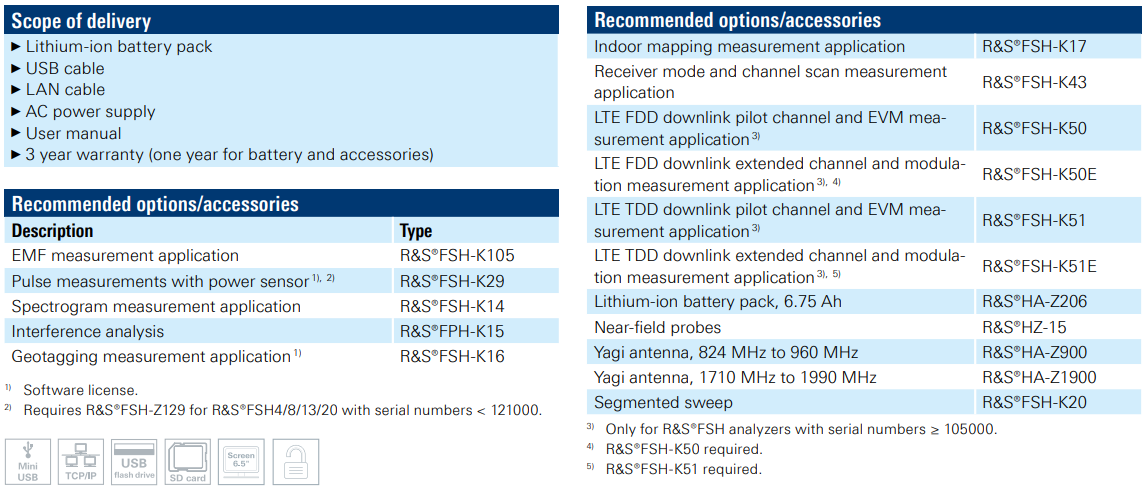 Scope of delivery
► Lithium-ion battery pack
► USB cable
► LAN cable
► AC power supply
► User manual
► 3 year warranty (one year for battery and accessories)

Recommended options/accessories

| Description | Type |
|---|---|
| EMF measurement application | R&S®FSH-K105 |
| Pulse measurements with power sensor $^{1), 2)}$ | R&S®FSH-K29 |
| Spectrogram measurement application | R&S®FSH-K14 |
| Interference analysis | R&S®FPH-K15 |
| Geotagging measurement application $^{1)}$ | R&S®FSH-K16 |

$^{1)}$ Software license.
$^{2)}$ Requires R&S®FSH-Z129 for R&S®FSH4/8/13/20 with serial numbers < 121000.

Mini USB TCP/IP USB flash drive SD card Screen 6.5"

Recommended options/accessories

| | |
|---|---|
| Indoor mapping measurement application | R&S®FSH-K17 |
| Receiver mode and channel scan measurement application | R&S®FSH-K43 |
| LTE FDD downlink pilot channel and EVM measurement application $^{3)}$ | R&S®FSH-K50 |
| LTE FDD downlink extended channel and modulation measurement application $^{3), 4)}$ | R&S®FSH-K50E |
| LTE TDD downlink pilot channel and EVM measurement application $^{3)}$ | R&S®FSH-K51 |
| LTE TDD downlink extended channel and modulation measurement application $^{3), 5)}$ | R&S®FSH-K51E |
| Lithium-ion battery pack, 6.75 Ah | R&S®HA-Z206 |
| Near-field probes | R&S®HZ-15 |
| Yagi antenna, 824 MHz to 960 MHz | R&S®HA-Z900 |
| Yagi antenna, 1710 MHz to 1990 MHz | R&S®HA-Z1900 |
| Segmented sweep | R&S®FSH-K20 |

$^{3)}$ Only for R&S®FSH analyzers with serial numbers ≥ 105000.
$^{4)}$ R&S®FSH-K50 required.
$^{5)}$ R&S®FSH-K51 required.